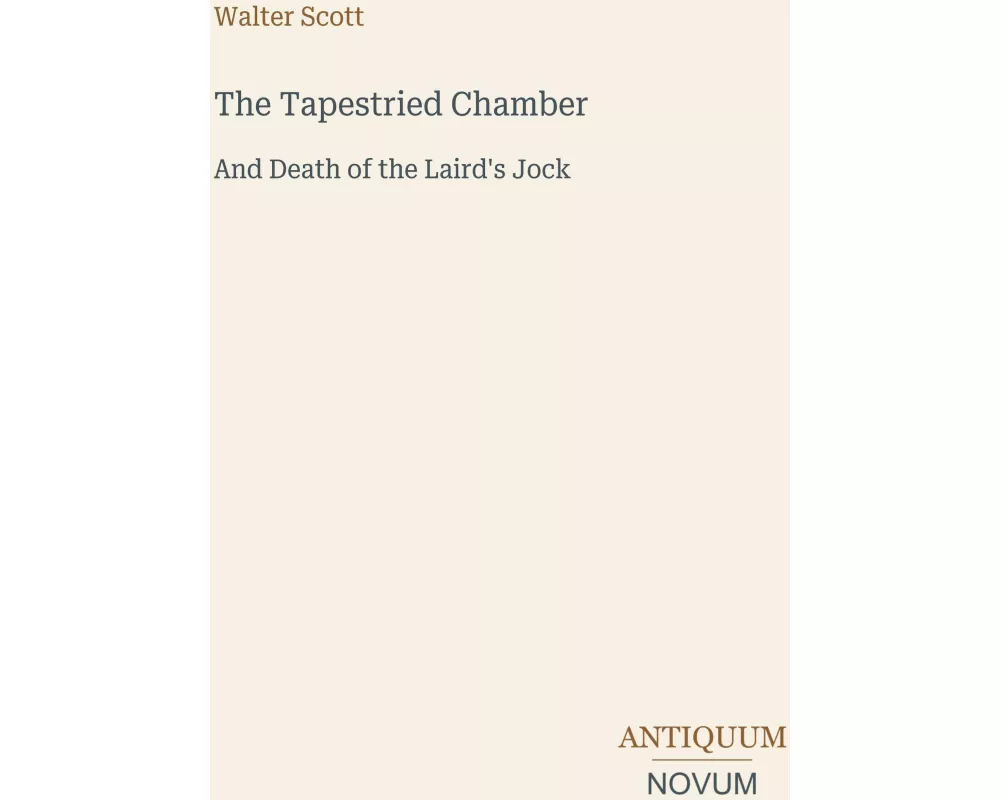 Walter Scott

The Tapestried Chamber

And Death of the Laird's Jock

ANTIQUUM
NOVUM